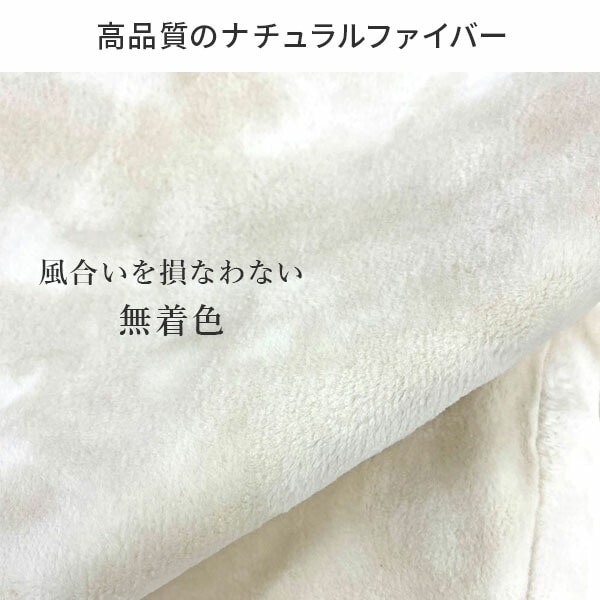 高品質のナチュラルファイバー

風合いを損なわない
無着色